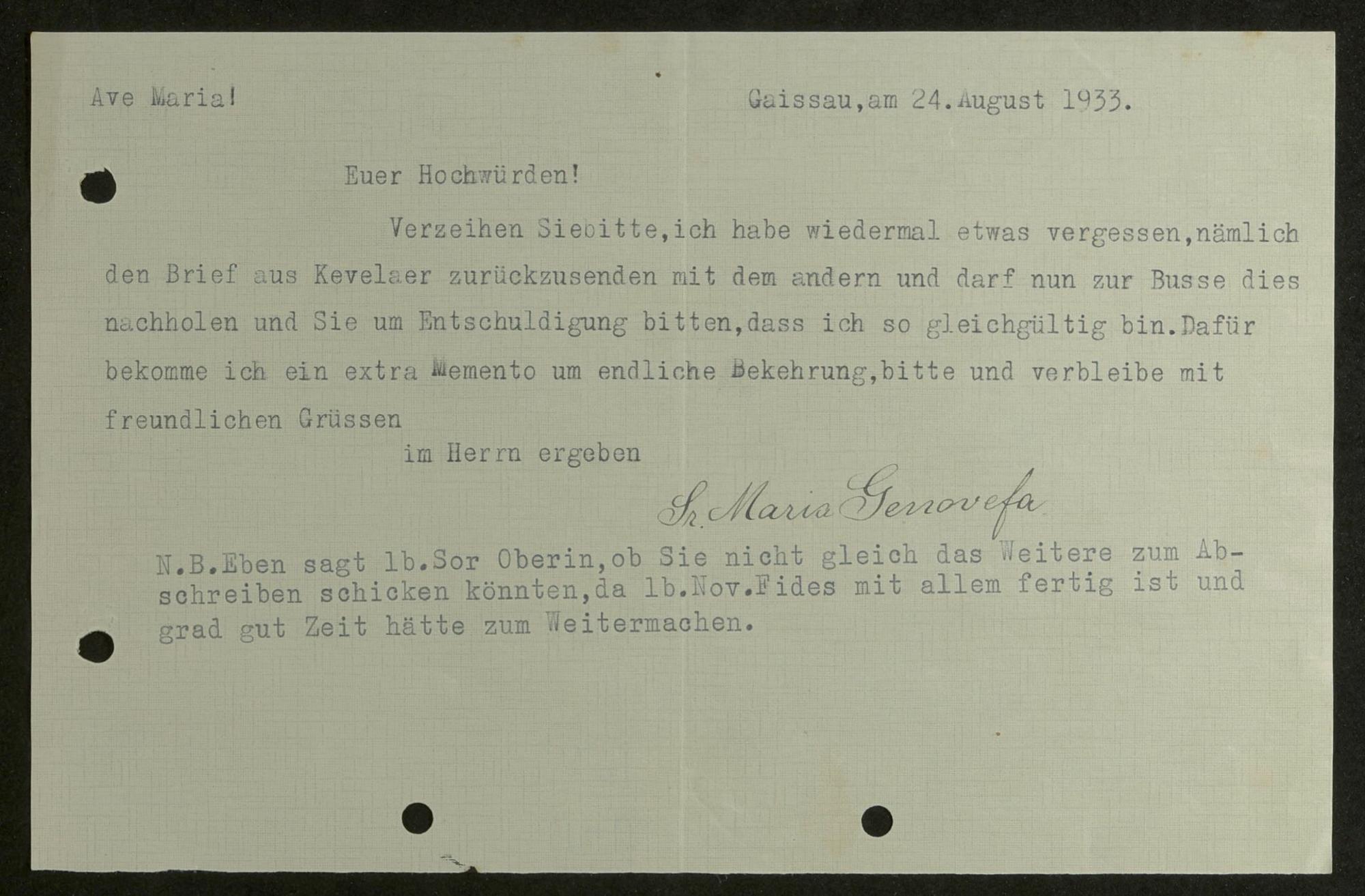 Ave Maria!

Gaissau,am 24.August 1933.

Euer Hochwürden!

Verzeihen Siebitte,ich habe wiedermal etwas vergessen,nämlich den Brief aus Kevelaer zurückzusenden mit dem andern und darf nun zur Busse dies nachholen und Sie um Entschuldigung bitten,dass ich so gleichgültig bin.Dafür bekomme ich ein extra Memento um endliche Bekehrung,bitte und verbleibe mit freundlichen Grüssen

im Herrn ergeben

Sr. Maria Genovefa

N.B.Eben sagt lb.Sor Oberin,ob Sie nicht gleich das Weitere zum Abschreiben schicken könnten,da lb.Nov.Fides mit allem fertig ist und grad gut Zeit hätte zum Weitermachen.